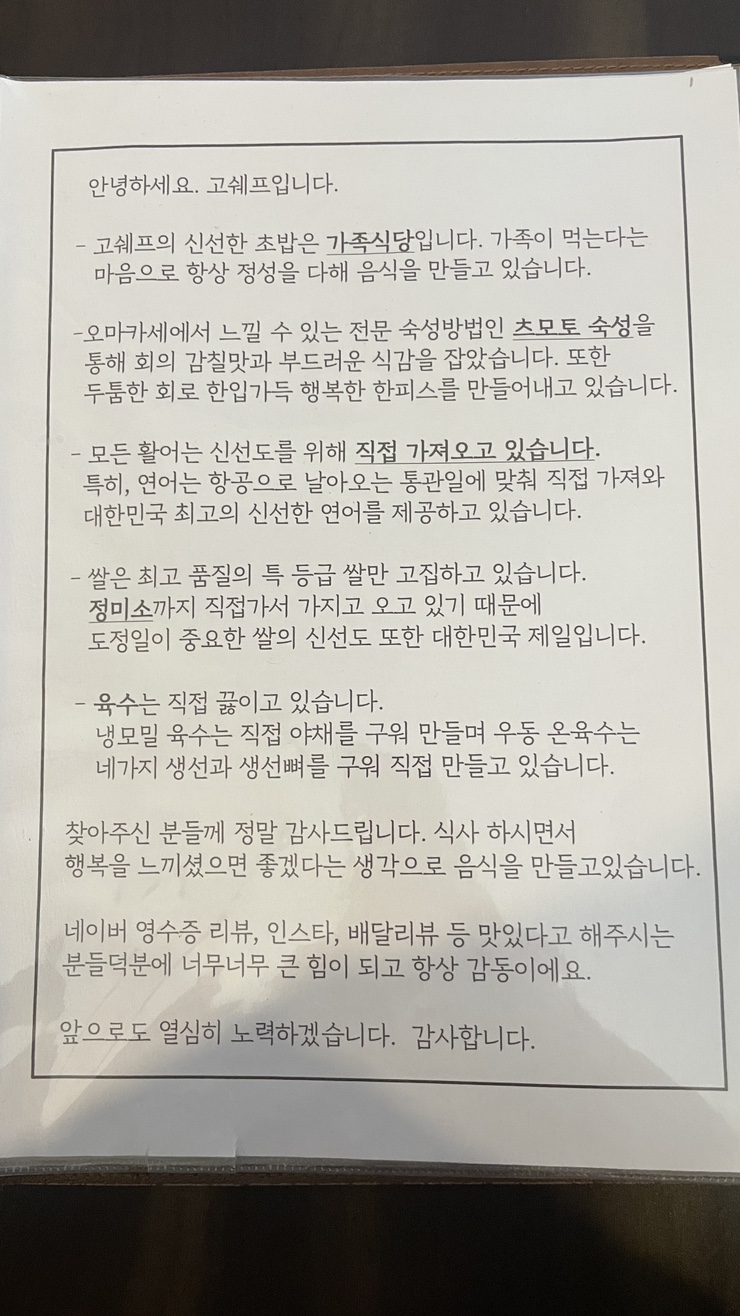 안녕하세요. 고쉐프입니다.

- 고쉐프의 신선한 초밥은 가족식당입니다. 가족이 먹는다는 마음으로 항상 정성을 다해 음식을 만들고 있습니다.

-오마카세에서 느낄 수 있는 전문 숙성방법인 츠모토 숙성을 통해 회의 감칠맛과 부드러운 식감을 잡았습니다. 또한 두툼한 회로 한입가득 행복한 한피스를 만들어내고 있습니다.

- 모든 활어는 신선도를 위해 직접 가져오고 있습니다. 특히, 연어는 항공으로 날아오는 통관일에 맞춰 직접 가져와 대한민국 최고의 신선한 연어를 제공하고 있습니다.

- 쌀은 최고 품질의 특 등급 쌀만 고집하고 있습니다. 정미소까지 직접가서 가지고 오고 있기 때문에 도정일이 중요한 쌀의 신선도 또한 대한민국 제일입니다.

- 육수는 직접 끓이고 있습니다. 냉모밀 육수는 직접 야채를 구워 만들며 우동 온육수는 네가지 생선과 생선뼈를 구워 직접 만들고 있습니다.

찾아주신 분들께 정말 감사드립니다. 식사 하시면서 행복을 느끼셨으면 좋겠다는 생각으로 음식을 만들고있습니다.

네이버 영수증 리뷰, 인스타, 배달리뷰 등 맛있다고 해주시는 분들덕분에 너무너무 큰 힘이 되고 항상 감동이에요.

앞으로도 열심히 노력하겠습니다. 감사합니다.